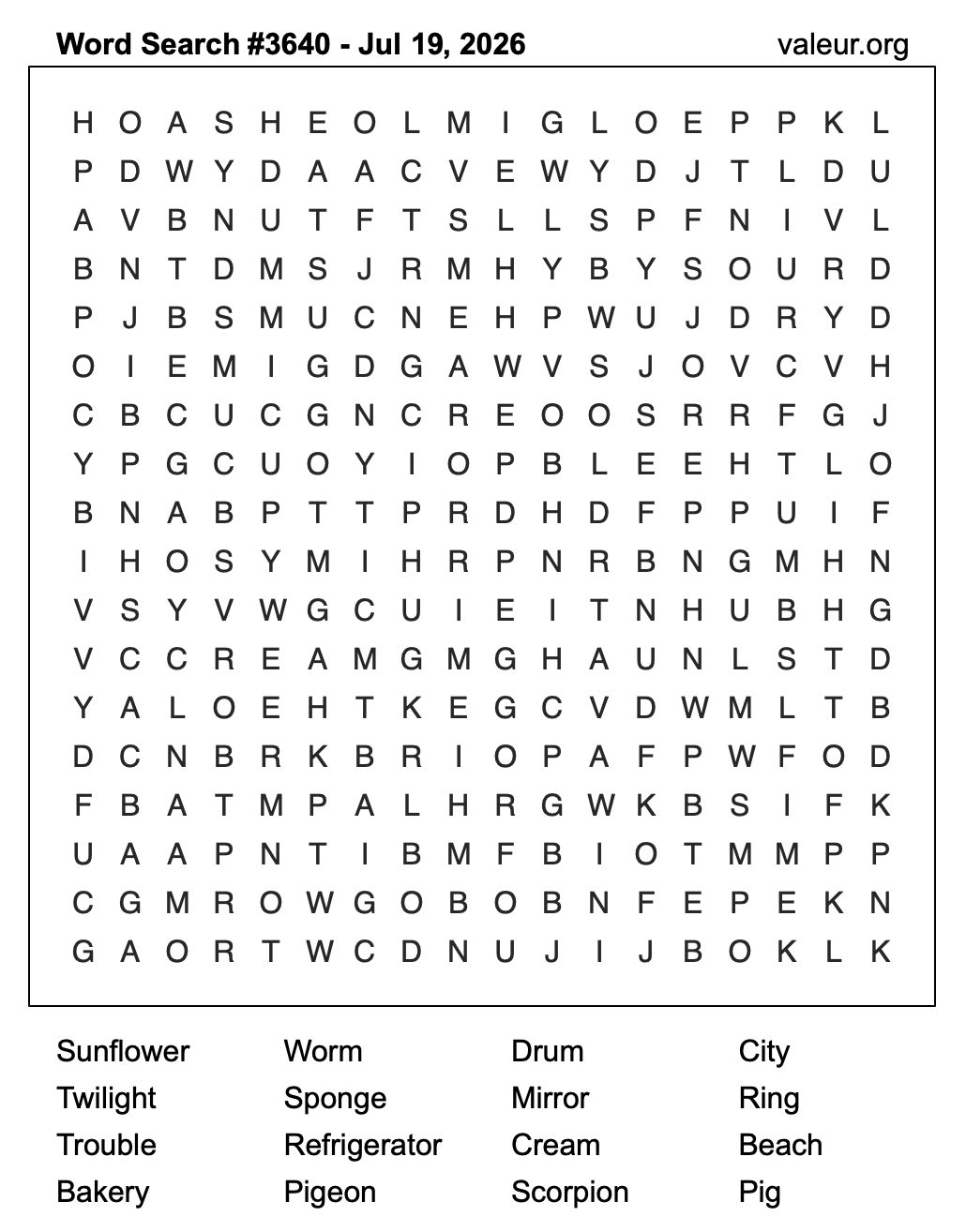 Word Search #3640 - Jul 19, 2026 valeur.org

H O A S H E O L M I G L O E P P K L
P D W Y D A A C V E W Y D J T L D U
A V B N U T F T S L L S P F N I V L
B N T D M S J R M H Y B Y S O U R D
P J B S M U C N E H P W U J D R Y D
O I E M I G D G A W V S J O V C V H
C B C U C G N C R E O O S R R F G J
Y P G C U O Y I O P B L E E H T L O
B N A B P T T P R D H D F P P U I F
I H O S Y M I H R P N R B N G M H N
V S Y V W G C U I E I T N H U B H G
V C C R E A M G M G H A U N L S T D
Y A L O E H T K E G C V D W M L T B
D C N B R K B R I O P A F P W F O D
F B A T M P A L H R G W K B S I F K
U A A P N T I B M F B I O T M M P P
C G M R O W G O B O B N F E P E K N
G A O R T W C D N U J I J B O K L K

Sunflower
Twilight
Trouble
Bakery

Worm
Sponge
Refrigerator
Pigeon

Drum
Mirror
Cream
Scorpion

City
Ring
Beach
Pig